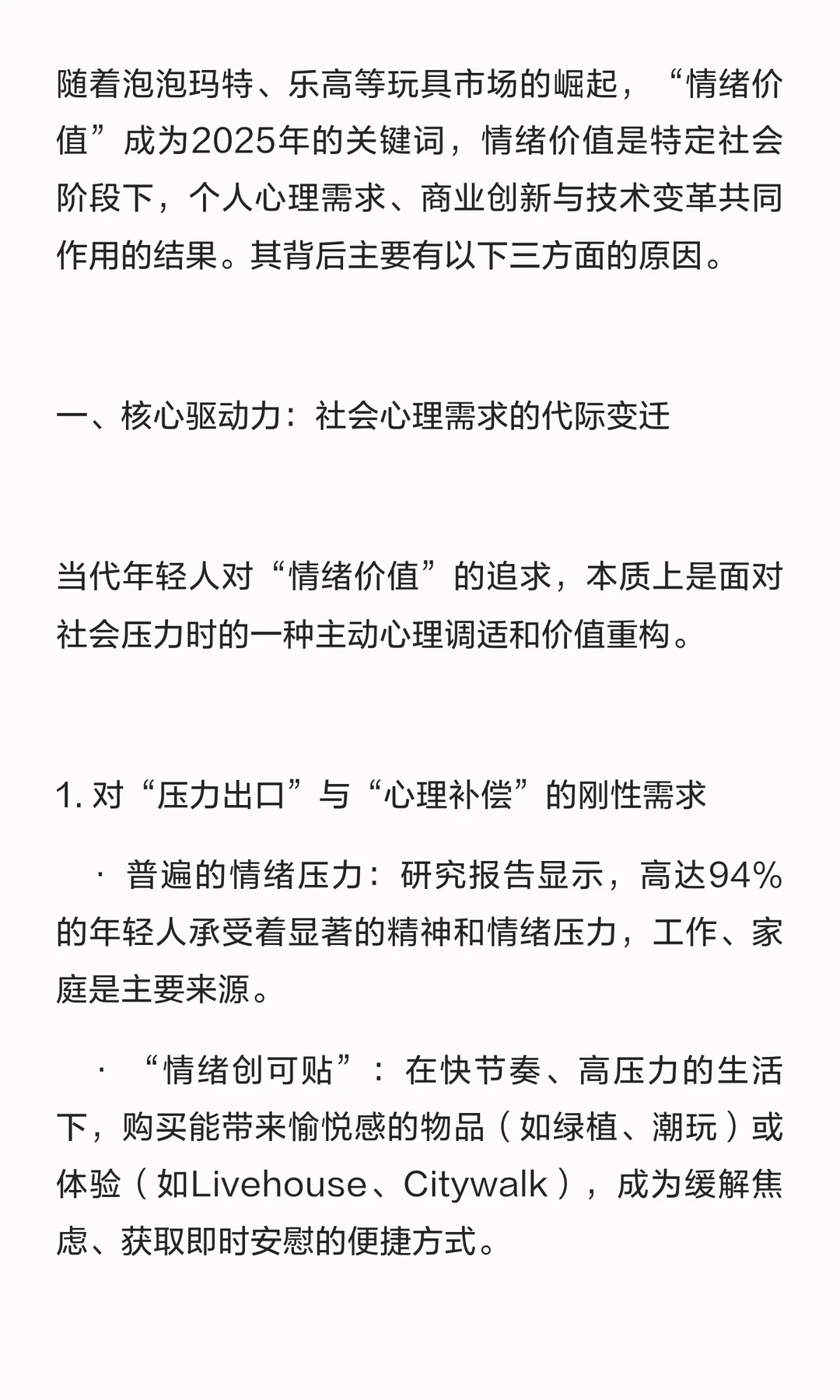 随着泡泡玛特、乐高等玩具市场的崛起，“情绪价值”成为2025年的关键词，情绪价值是特定社会阶段下，个人心理需求、商业创新与技术变革共同作用的结果。其背后主要有以下三方面的原因。

一、核心驱动力：社会心理需求的代际变迁

当代年轻人对“情绪价值”的追求，本质上是面对社会压力时的一种主动心理调适和价值重构。

1. 对“压力出口”与“心理补偿”的刚性需求

· 普遍的情绪压力：研究报告显示，高达94%的年轻人承受着显著的精神和情绪压力，工作、家庭是主要来源。

· “情绪创可贴”：在快节奏、高压力的生活下，购买能带来愉悦感的物品（如绿植、潮玩）或体验（如Livehouse、Citywalk），成为缓解焦虑、获取即时安慰的便捷方式。